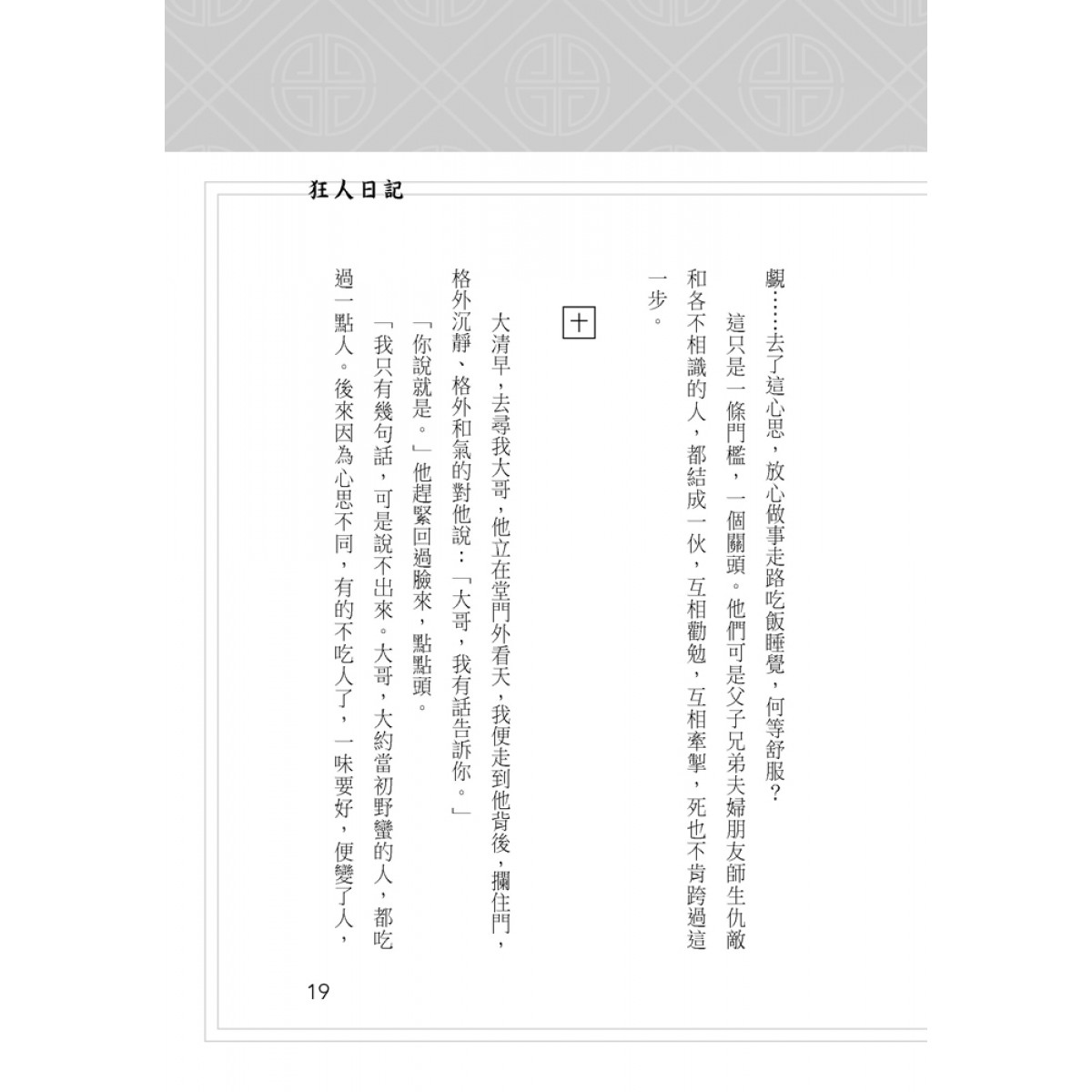 狂人日記

覷……去了這心思，放心做事走路吃飯睡覺，何等舒服？

這只是一條門檻，一個關頭。他們可是父子兄弟夫婦朋友師生仇敵和各不相識的人，都結成一伙，互相勸勉，互相牽掣，死也不肯跨過這一步。

十

大清早，去尋我大哥，他立在堂門外看天，我便走到他背後，攔住門，格外沉靜、格外和氣的對他說：「大哥，我有話告訴你。」

「你說就是。」他趕緊回過臉來，點點頭。

「我只有幾句話，可是說不出來。大哥，大約當初野蠻的人，都吃過一點人。後來因為心思不同，有的不吃人了，一味要好，便變了人，

19